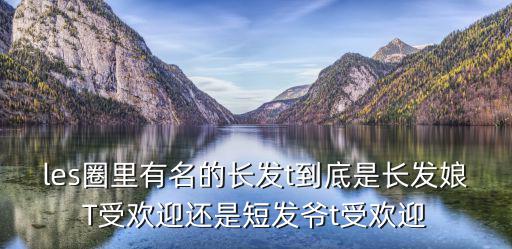 les圈里有名的长发t到底是长发娘T受欢迎还是短发爷t受欢迎